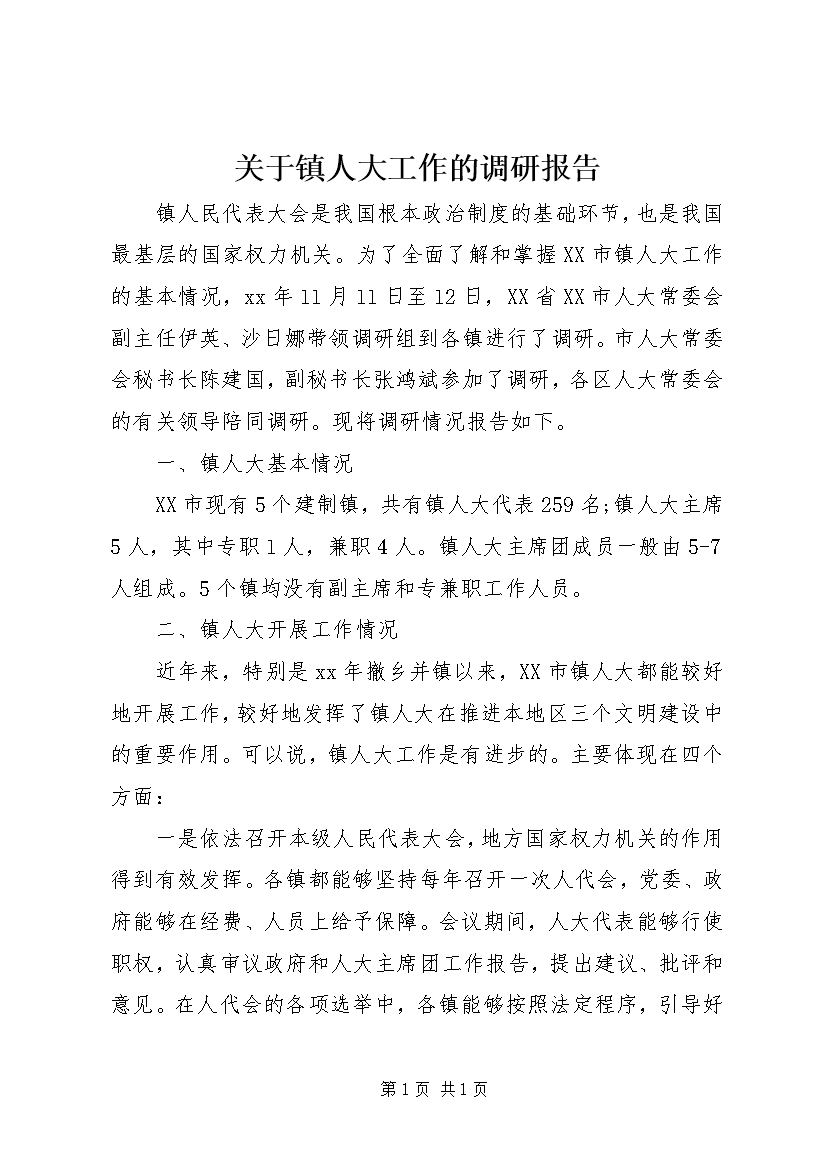 关于镇人大工作的调研报告

镇人民代表大会是我国根本政治制度的基础环节，也是我国最基层的国家权力机关。为了全面了解和掌握XX市镇人大工作的基本情况，xx年11月11日至12日，XX省XX市人大常委会副主任伊英、沙日娜带领调研组到各镇进行了调研。市人大常委会秘书长陈建国，副秘书长张鸿斌参加了调研，各区人大常委会的有关领导陪同调研。现将调研情况报告如下。

一、镇人大基本情况

XX市现有5个建制镇，共有镇人大代表259名;镇人大主席5人，其中专职1人，兼职4人。镇人大主席团成员一般由5-7人组成。5个镇均没有副主席和专兼职工作人员。

二、镇人大开展工作情况

近年来，特别是xx年撤乡并镇以来，XX市镇人大都能较好地开展工作，较好地发挥了镇人大在推进本地区三个文明建设中的重要作用。可以说，镇人大工作是有进步的。主要体现在四个方面：

一是依法召开本级人民代表大会，地方国家权力机关的作用得到有效发挥。各镇都能够坚持每年召开一次人代会，党委、政府能够在经费、人员上给予保障。会议期间，人大代表能够行使职权，认真审议政府和人大主席团工作报告，提出建议、批评和意见。在人代会的各项选举中，各镇能够按照法定程序，引导好

第1页 共1页